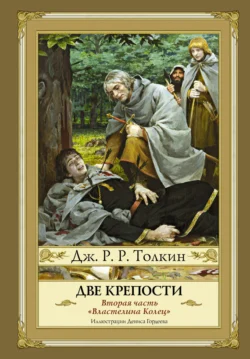 Дж. Р. Р. Толкин

ДВЕ КРЕПОСТИ

Вторая часть «Властелина Колец»

Иллюстрации Дениса Гордеева